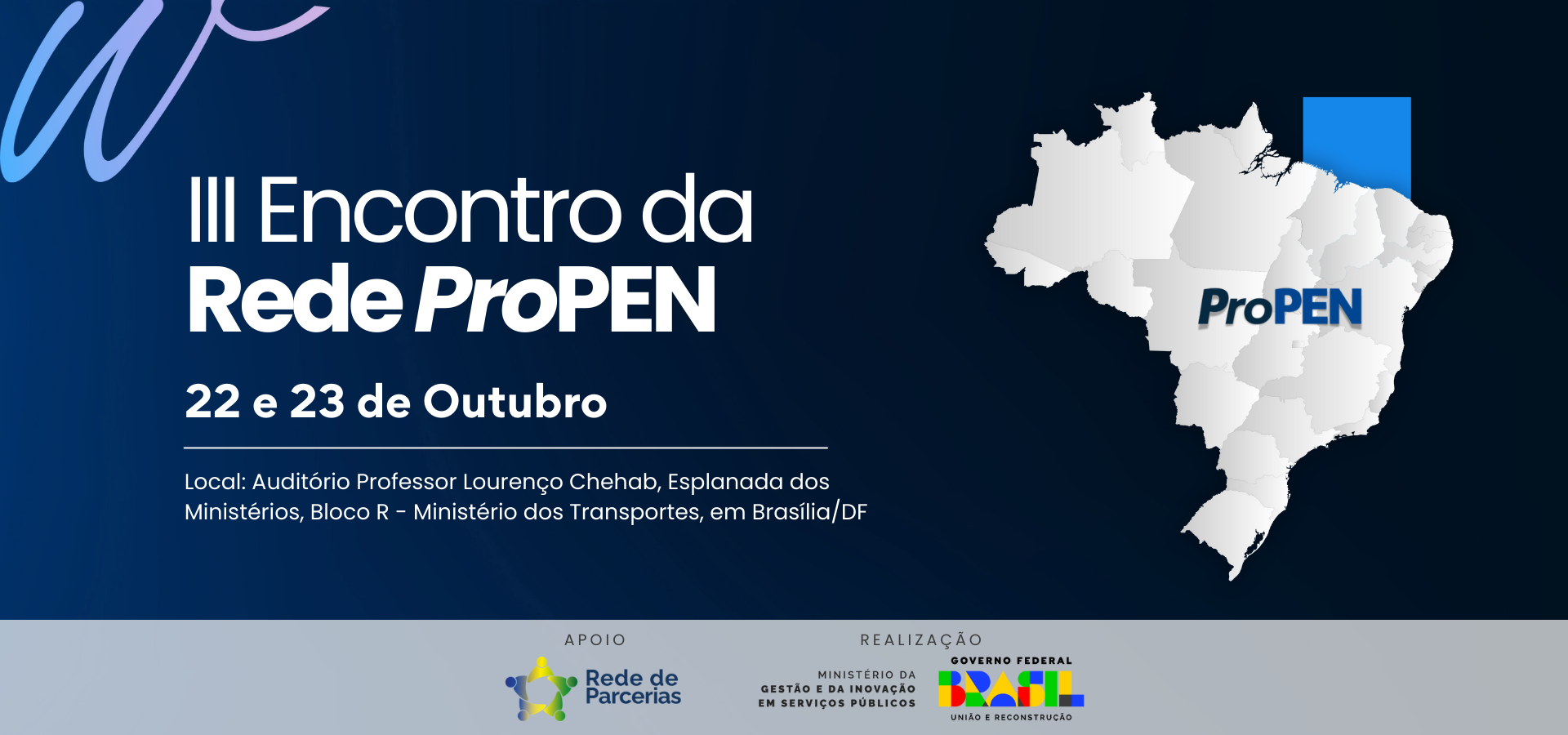 III Encontro da
Rede ProPEN

22 e 23 de Outubro

Local: Auditório Professor Lourenço Chehab, Esplanada dos Ministérios, Bloco R - Ministério dos Transportes, em Brasília/DF

ProPEN

APOIO

Rede de Parcerias

REALIZAÇÃO

MINISTÉRIO DA GESTÃO E DA INOVAÇÃO EM SERVIÇOS PÚBLICOS

GOVERNO FEDERAL
BRASIL
UNIÃO E RECONSTRUÇÃO